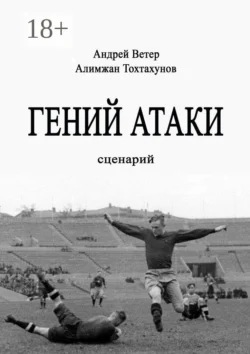 18+

Андрей Ветер
Алимжан Тохтахунов

ГЕНИЙ АТАКИ

сценарий